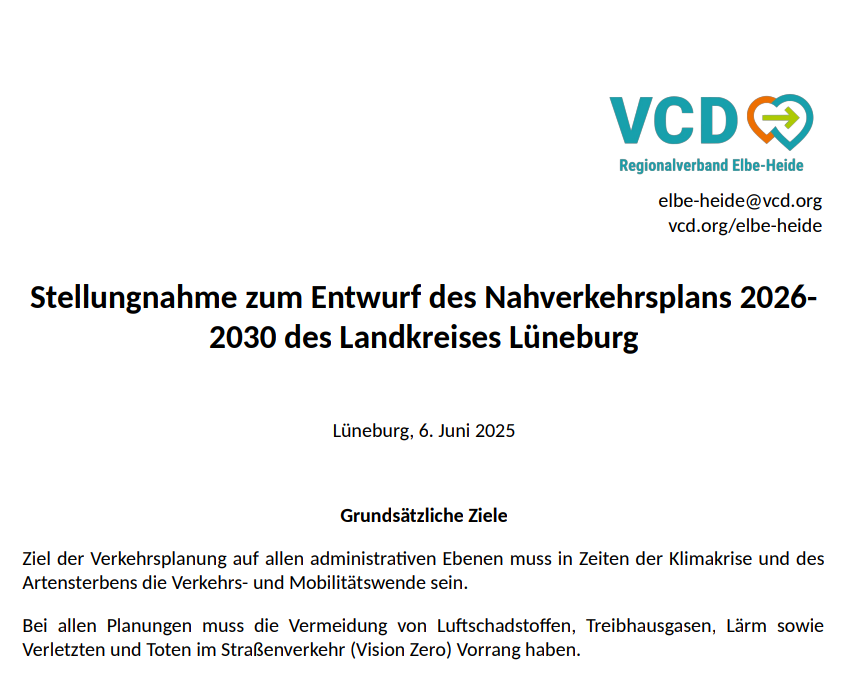 VCD
Regionalverband Elbe-Heide

elbe-heide@vcd.org
vcd.org/elbe-heide

Stellungnahme zum Entwurf des Nahverkehrsplans 2026-2030 des Landkreises Lüneburg

Lüneburg, 6. Juni 2025

Grundsätzliche Ziele

Ziel der Verkehrsplanung auf allen administrativen Ebenen muss in Zeiten der Klimakrise und des Artensterbens die Verkehrs- und Mobilitätswende sein.

Bei allen Planungen muss die Vermeidung von Luftschadstoffen, Treibhausgasen, Lärm sowie Verletzten und Toten im Straßenverkehr (Vision Zero) Vorrang haben.